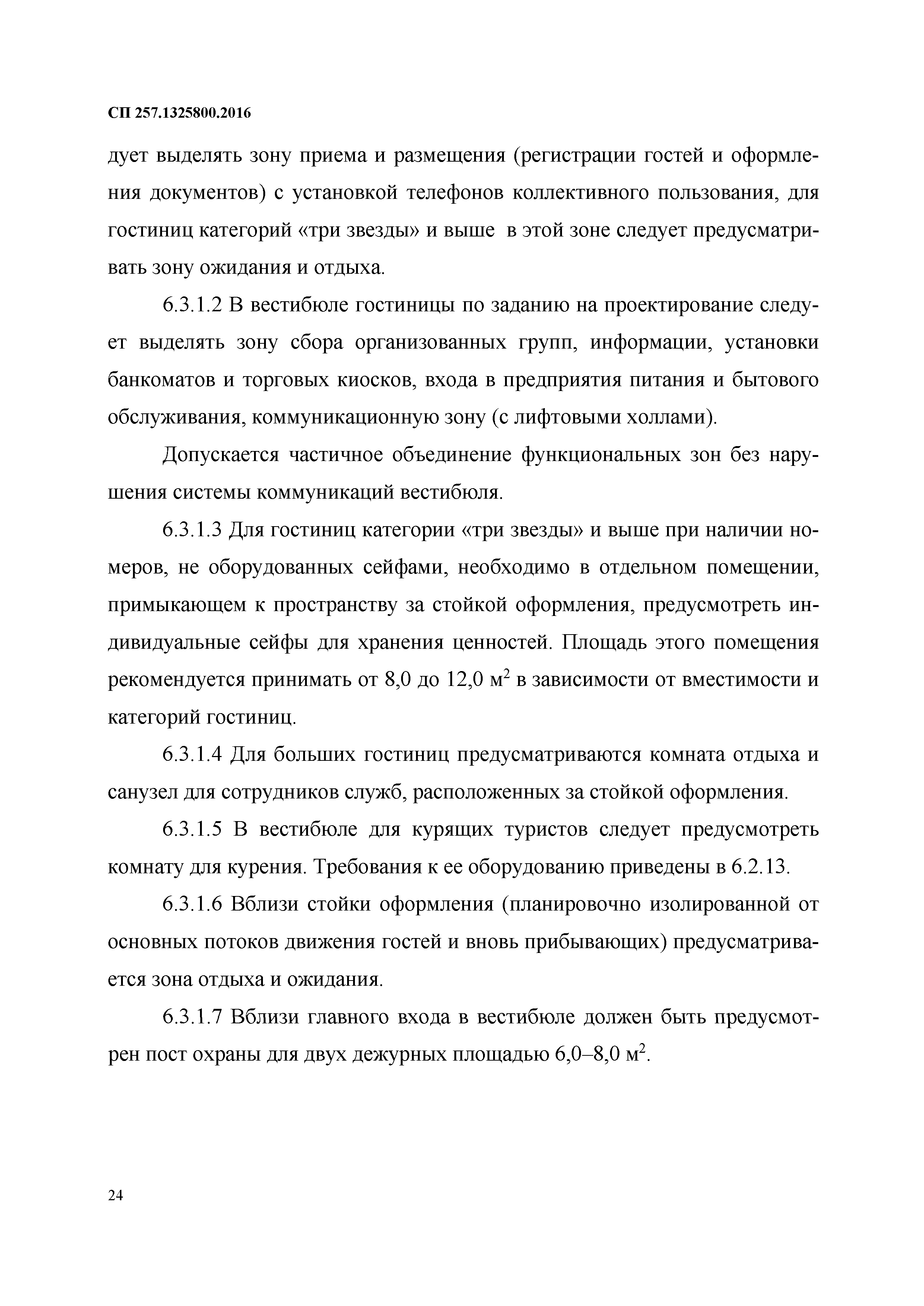 СП 257.1325800.2016

дует выделять зону приема и размещения (регистрации гостей и оформления документов) с установкой телефонов коллективного пользования, для гостиниц категорий «три звезды» и выше в этой зоне следует предусматривать зону ожидания и отдыха.

6.3.1.2 В вестибюле гостиницы по заданию на проектирование следует выделять зону сбора организованных групп, информации, установки банкоматов и торговых киосков, входа в предприятия питания и бытового обслуживания, коммуникационную зону (с лифтовыми холлами).

Допускается частичное объединение функциональных зон без нарушения системы коммуникаций вестибюля.

6.3.1.3 Для гостиниц категории «три звезды» и выше при наличии номеров, не оборудованных сейфами, необходимо в отдельном помещении, примыкающем к пространству за стойкой оформления, предусмотреть индивидуальные сейфы для хранения ценностей. Площадь этого помещения рекомендуется принимать от 8,0 до 12,0 м$^2$ в зависимости от вместимости и категорий гостиниц.

6.3.1.4 Для больших гостиниц предусматриваются комната отдыха и санузел для сотрудников служб, расположенных за стойкой оформления.

6.3.1.5 В вестибюле для курящих туристов следует предусмотреть комнату для курения. Требования к ее оборудованию приведены в 6.2.13.

6.3.1.6 Вблизи стойки оформления (планировочно изолированной от основных потоков движения гостей и вновь прибывающих) предусматривается зона отдыха и ожидания.

6.3.1.7 Вблизи главного входа в вестибюле должен быть предусмотрен пост охраны для двух дежурных площадью 6,0–8,0 м$^2$.

24